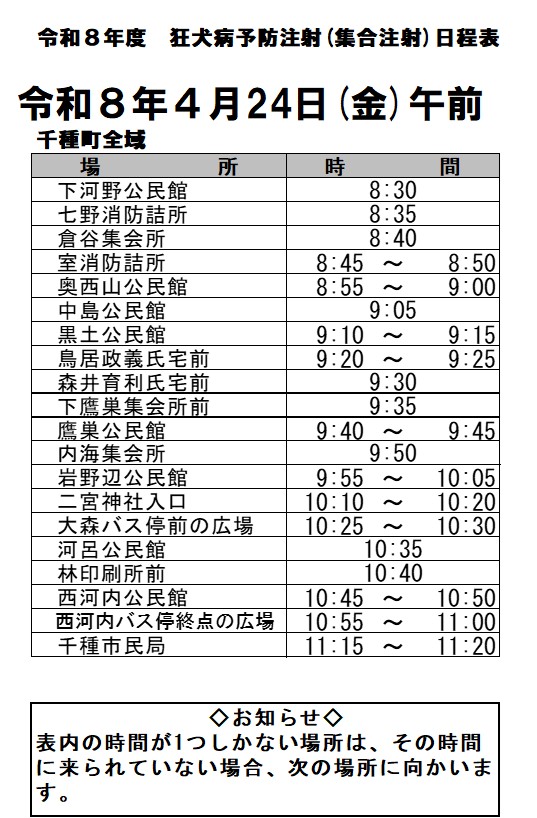 令和８年度　狂犬病予防注射（集合注射）日程表

令和８年４月24日（金）午前

千種町全域

| 場　　　　所 | 時　　　　間 |
|---|---|
| 下河野公民館 | 8:30 |
| 七野消防詰所 | 8:35 |
| 倉谷集会所 | 8:40 |
| 室消防詰所 | 8:45　～　8:50 |
| 奥西山公民館 | 8:55　～　9:00 |
| 中島公民館 | 9:05 |
| 黒土公民館 | 9:10　～　9:15 |
| 鳥居政義氏宅前 | 9:20　～　9:25 |
| 森井育利氏宅前 | 9:30 |
| 下鷹巣集会所前 | 9:35 |
| 鷹巣公民館 | 9:40　～　9:45 |
| 内海集会所 | 9:50 |
| 岩野辺公民館 | 9:55　～　10:05 |
| 二宮神社入口 | 10:10　～　10:20 |
| 大森バス停前の広場 | 10:25　～　10:30 |
| 河呂公民館 | 10:35 |
| 林印刷所前 | 10:40 |
| 西河内公民館 | 10:45　～　10:50 |
| 西河内バス停終点の広場 | 10:55　～　11:00 |
| 千種市民局 | 11:15　～　11:20 |

◇お知らせ◇
表内の時間が1つしかない場所は、その時間に来られていない場合、次の場所に向かいます。